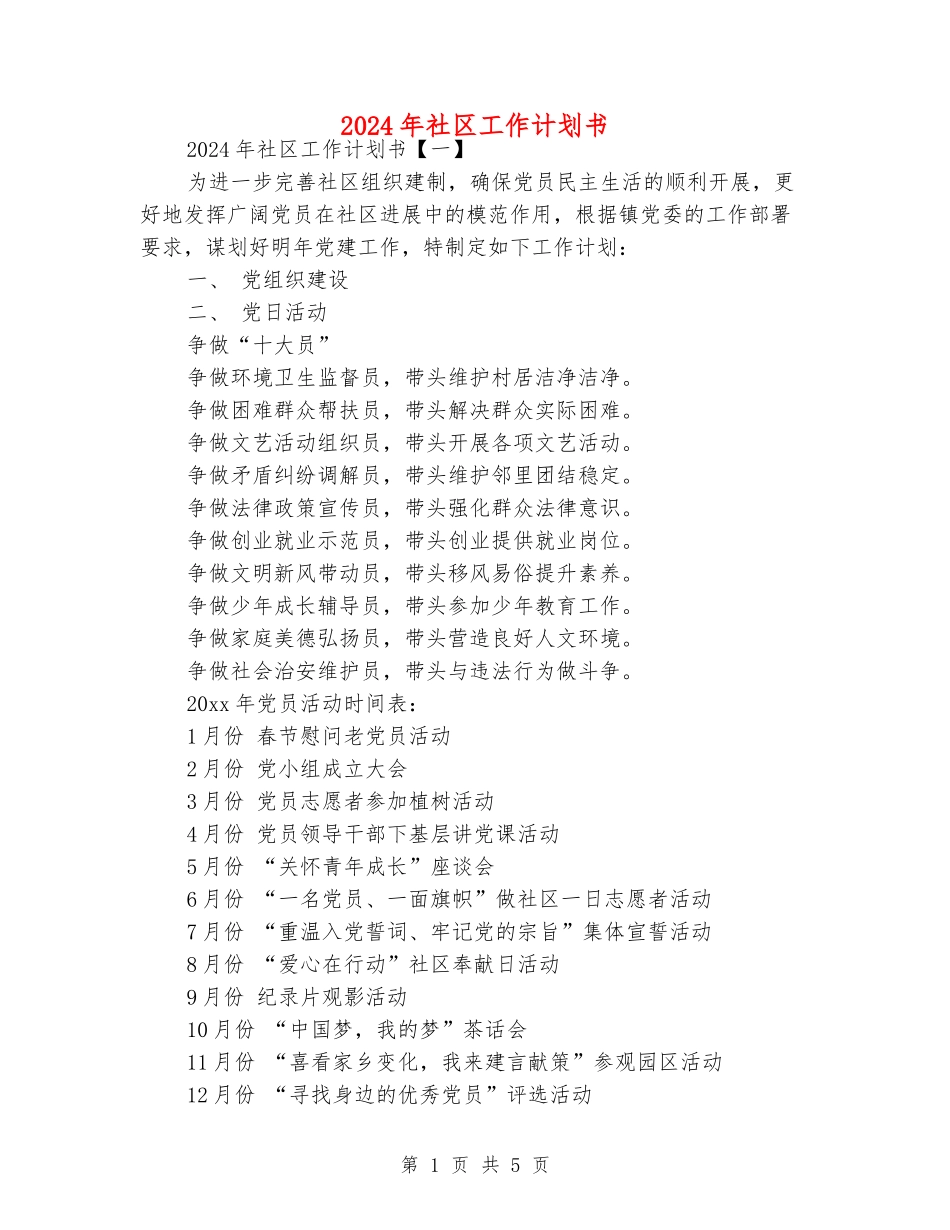 2024年社区工作计划书

2024年社区工作计划书【一】

为进一步完善社区组织建制，确保党员民主生活的顺利开展，更好地发挥广阔党员在社区进展中的模范作用，根据镇党委的工作部署要求，谋划好明年党建工作，特制定如下工作计划：

一、 党组织建设

二、 党日活动

争做“十大员”

争做环境卫生监督员，带头维护村居洁净洁净。

争做困难群众帮扶员，带头解决群众实际困难。

争做文艺活动组织员，带头开展各项文艺活动。

争做矛盾纠纷调解员，带头维护邻里团结稳定。

争做法律政策宣传员，带头强化群众法律意识。

争做创业就业示范员，带头创业提供就业岗位。

争做文明新风带动员，带头移风易俗提升素养。

争做少年成长辅导员，带头参加少年教育工作。

争做家庭美德弘扬员，带头营造良好人文环境。

争做社会治安维护员，带头与违法行为做斗争。

20xx年党员活动时间表：

1月份 春节慰问老党员活动

2月份 党小组成立大会

3月份 党员志愿者参加植树活动

4月份 党员领导干部下基层讲党课活动

5月份 “关怀青年成长”座谈会

6月份 “一名党员、一面旗帜”做社区一日志愿者活动

7月份 “重温入党誓词、牢记党的宗旨”集体宣誓活动

8月份 “爱心在行动”社区奉献日活动

9月份 纪录片观影活动

10月份 “中国梦，我的梦”茶话会

11月份 “喜看家乡变化，我来建言献策”参观园区活动

12月份 “寻找身边的优秀党员”评选活动

第 1 页 共 5 页